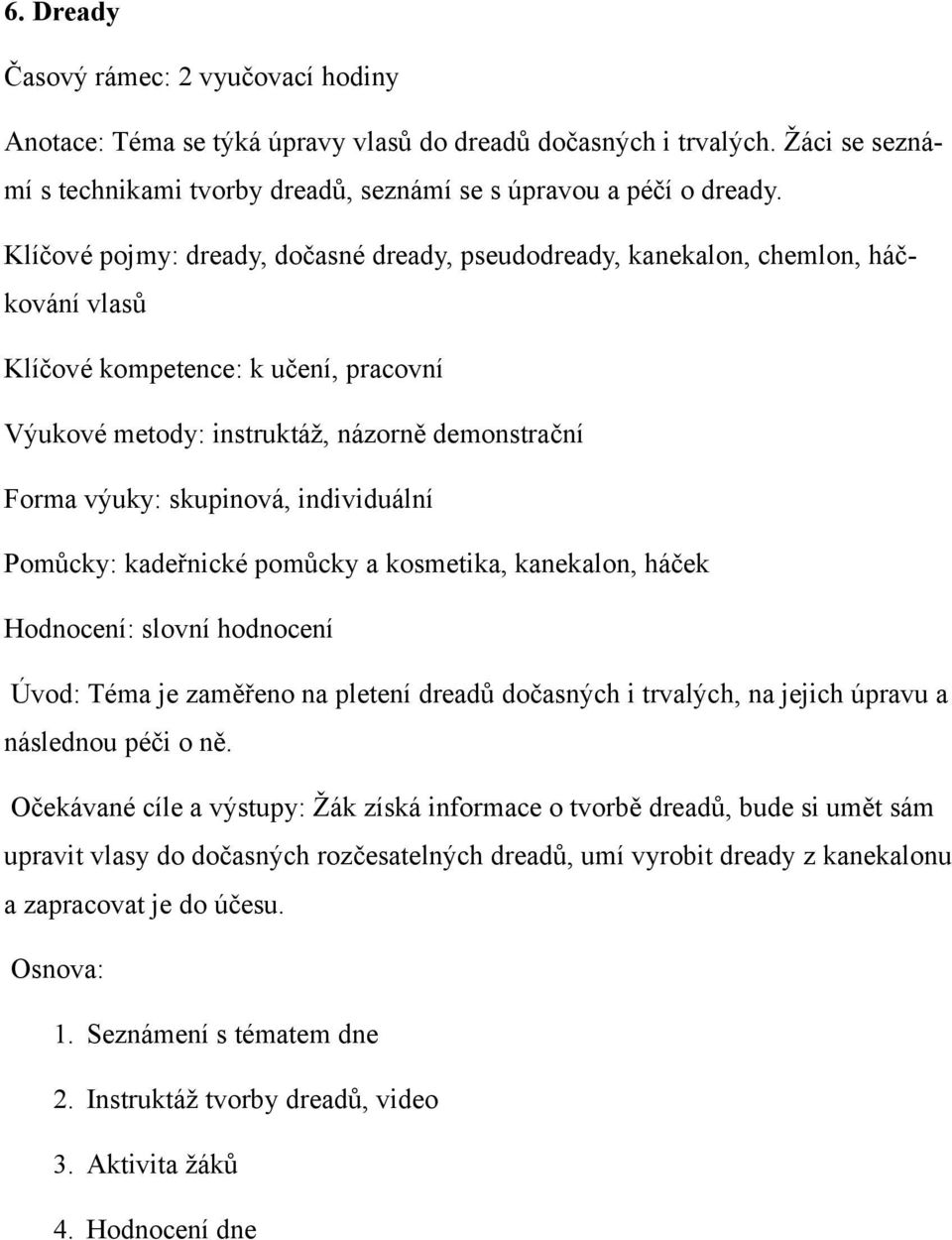 6. Dready

Časový rámec: 2 vyučovací hodiny

Anotace: Téma se týká úpravy vlasů do dreadů dočasných i trvalých. Žáci se seznámí s technikami tvorby dreadů, seznámí se s úpravou a péčí o dready.

Klíčové pojmy: dready, dočasné dready, pseudodready, kanekalon, chemlon, háčkování vlasů

Klíčové kompetence: k učení, pracovní

Výukové metody: instruktáž, názorně demonstrační

Forma výuky: skupinová, individuální

Pomůcky: kadeřnické pomůcky a kosmetika, kanekalon, háček

Hodnocení: slovní hodnocení

Úvod: Téma je zaměřeno na pletení dreadů dočasných i trvalých, na jejich úpravu a následnou péči o ně.

Očekávané cíle a výstupy: Žák získá informace o tvorbě dreadů, bude si umět sám upravit vlasy do dočasných rozčesatelných dreadů, umí vyrobit dready z kanekalonu a zapracovat je do účesu.

Osnova:

1. Seznámení s tématem dne
2. Instruktáž tvorby dreadů, video
3. Aktivita žáků
4. Hodnocení dne